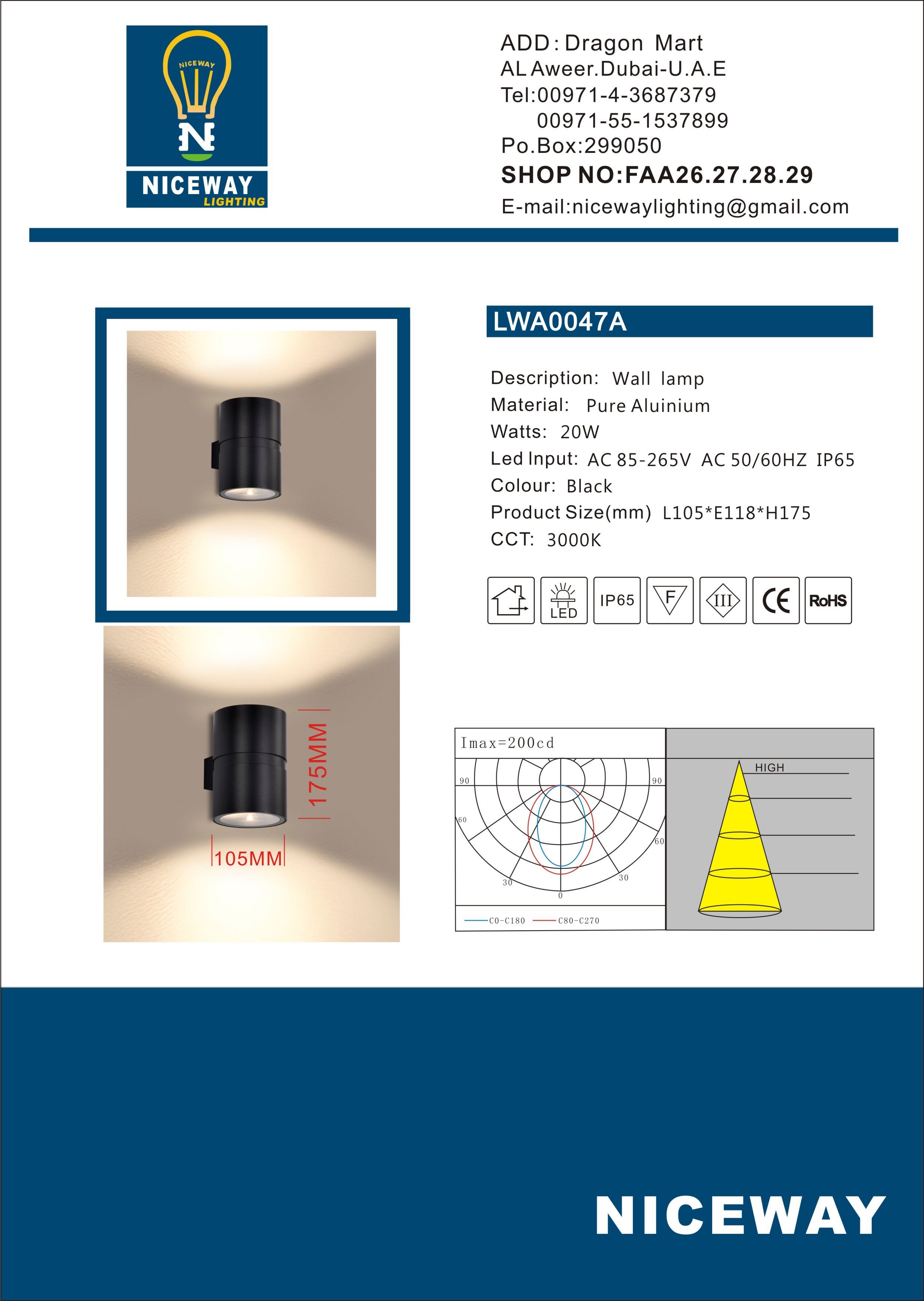 NICEWAY
N
NICEWAY
LIGHTING

ADD: Dragon Mart
AL Aweer.Dubai-U.A.E
Tel:00971-4-3687379
00971-55-1537899
Po.Box:299050
SHOP NO:FAA26.27.28.29
E-mail:nicewaylighting@gmail.com

LWA0047A

Description: Wall lamp
Material: Pure Aluinium
Watts: 20W
Led Input: AC 85-265V AC 50/60HZ IP65
Colour: Black
Product Size(mm) L105*E118*H175
CCT: 3000K

LED IP65 F III CE RoHS

175MM
105MM

Imax=200cd
90 90
60 60
30 30
0
C0-C180 C80-C270

HIGH

NICEWAY